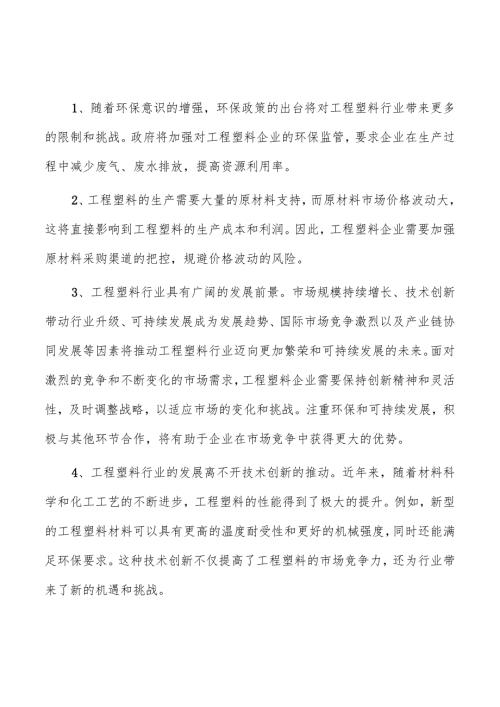 1、随着环保意识的增强，环保政策的出台将对工程塑料行业带来更多的限制和挑战。政府将加强对工程塑料企业的环保监管，要求企业在生产过程中减少废气、废水排放，提高资源利用率。

2、工程塑料的生产需要大量的原材料支持，而原材料市场价格波动大，这将直接影响到工程塑料的生产成本和利润。因此，工程塑料企业需要加强原材料采购渠道的把控，规避价格波动的风险。

3、工程塑料行业具有广阔的发展前景。市场规模持续增长、技术创新带动行业升级、可持续发展成为发展趋势、国际市场竞争激烈以及产业链协同发展等因素将推动工程塑料行业迈向更加繁荣和可持续发展的未来。面对激烈的竞争和不断变化的市场需求，工程塑料企业需要保持创新精神和灵活性，及时调整战略，以适应市场的变化和挑战。注重环保和可持续发展，积极与其他环节合作，将有助于企业在市场竞争中获得更大的优势。

4、工程塑料行业的发展离不开技术创新的推动。近年来，随着材料科学和化工工艺的不断进步，工程塑料的性能得到了极大的提升。例如，新型的工程塑料材料可以具有更高的温度耐受性和更好的机械强度，同时还能满足环保要求。这种技术创新不仅提高了工程塑料的市场竞争力，还为行业带来了新的机遇和挑战。